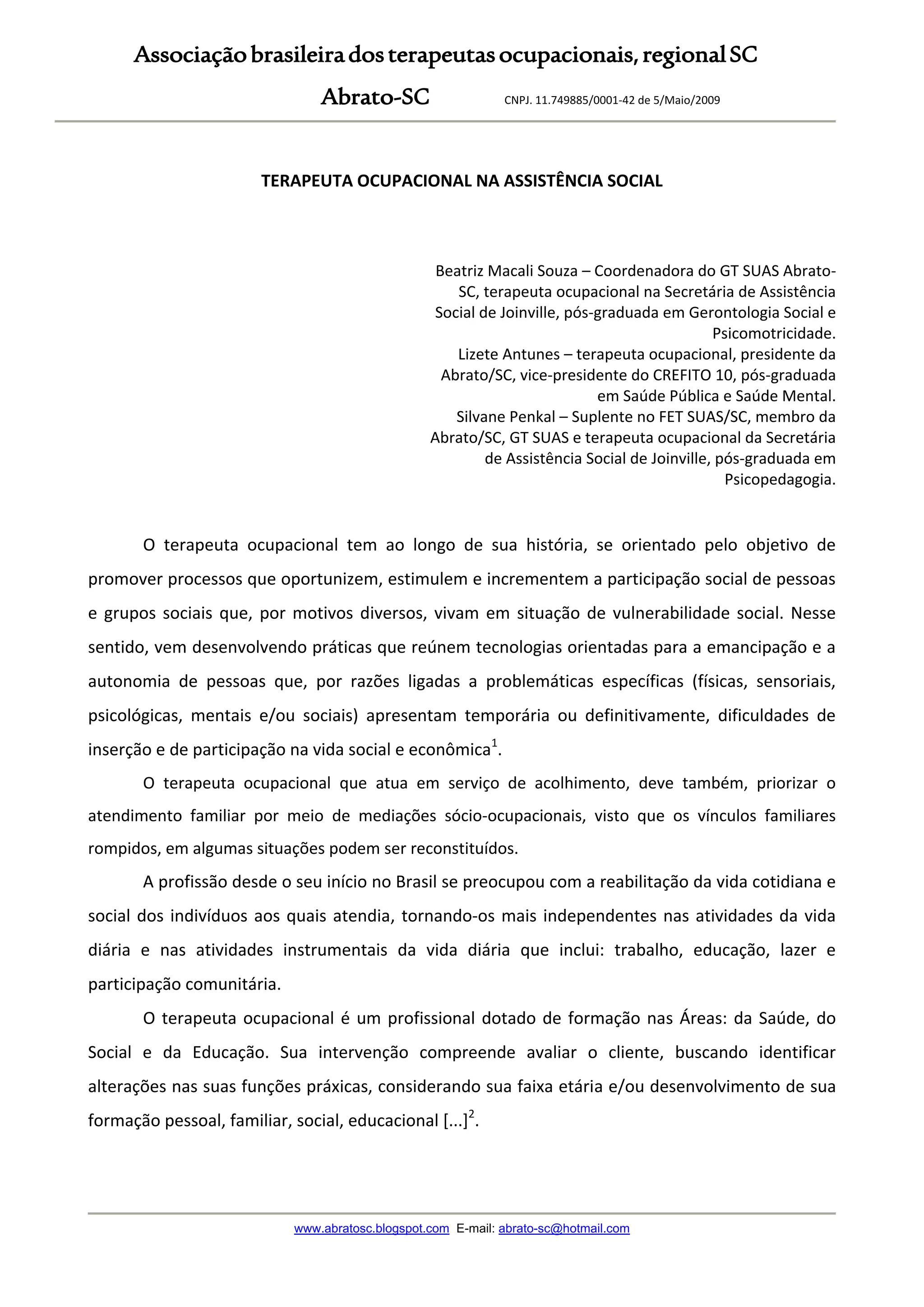 Associação brasileira dos terapeutas ocupacionais, regional SC

Abrato-SC CNPJ. 11.749885/0001-42 de 5/Maio/2009

TERAPEUTA OCUPACIONAL NA ASSISTÊNCIA SOCIAL

Beatriz Macali Souza – Coordenadora do GT SUAS Abrato-SC, terapeuta ocupacional na Secretária de Assistência Social de Joinville, pós-graduada em Gerontologia Social e Psicomotricidade.
Lizete Antunes – terapeuta ocupacional, presidente da Abrato/SC, vice-presidente do CREFITO 10, pós-graduada em Saúde Pública e Saúde Mental.
Silvane Penkal – Suplente no FET SUAS/SC, membro da Abrato/SC, GT SUAS e terapeuta ocupacional da Secretária de Assistência Social de Joinville, pós-graduada em Psicopedagogia.

O terapeuta ocupacional tem ao longo de sua história, se orientado pelo objetivo de promover processos que oportunizem, estimulem e incrementem a participação social de pessoas e grupos sociais que, por motivos diversos, vivam em situação de vulnerabilidade social. Nesse sentido, vem desenvolvendo práticas que reúnem tecnologias orientadas para a emancipação e a autonomia de pessoas que, por razões ligadas a problemáticas específicas (físicas, sensoriais, psicológicas, mentais e/ou sociais) apresentam temporária ou definitivamente, dificuldades de inserção e de participação na vida social e econômica$^1$.

O terapeuta ocupacional que atua em serviço de acolhimento, deve também, priorizar o atendimento familiar por meio de mediações sócio-ocupacionais, visto que os vínculos familiares rompidos, em algumas situações podem ser reconstituídos.

A profissão desde o seu início no Brasil se preocupou com a reabilitação da vida cotidiana e social dos indivíduos aos quais atendia, tornando-os mais independentes nas atividades da vida diária e nas atividades instrumentais da vida diária que inclui: trabalho, educação, lazer e participação comunitária.

O terapeuta ocupacional é um profissional dotado de formação nas Áreas: da Saúde, do Social e da Educação. Sua intervenção compreende avaliar o cliente, buscando identificar alterações nas suas funções práxicas, considerando sua faixa etária e/ou desenvolvimento de sua formação pessoal, familiar, social, educacional [...]$^2$.

www.abratosc.blogspot.com E-mail: abrato-sc@hotmail.com